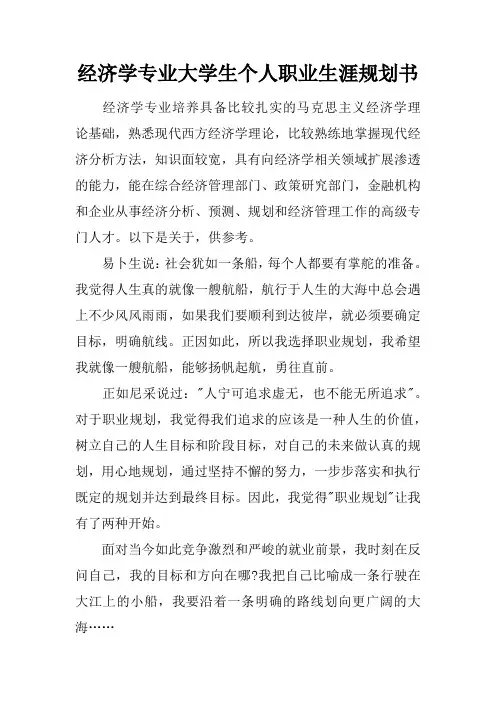 经济学专业大学生个人职业生涯规划书

经济学专业培养具备比较扎实的马克思主义经济学理论基础，熟悉现代西方经济学理论，比较熟练地掌握现代经济分析方法，知识面较宽，具有向经济学相关领域扩展渗透的能力，能在综合经济管理部门、政策研究部门，金融机构和企业从事经济分析、预测、规划和经济管理工作的高级专门人才。以下是关于，供参考。

易卜生说：社会犹如一条船，每个人都要有掌舵的准备。我觉得人生真的就像一艘航船，航行于人生的大海中总会遇上不少风风雨雨，如果我们要顺利到达彼岸，就必须要确定目标，明确航线。正因如此，所以我选择职业规划，我希望我就像一艘航船，能够扬帆起航，勇往直前。

正如尼采说过："人宁可追求虚无，也不能无所追求"。对于职业规划，我觉得我们追求的应该是一种人生的价值，树立自己的人生目标和阶段目标，对自己的未来做认真的规划，用心地规划，通过坚持不懈的努力，一步步落实和执行既定的规划并达到最终目标。因此，我觉得"职业规划"让我有了两种开始。

面对当今如此竞争激烈和严峻的就业前景，我时刻在反问自己，我的目标和方向在哪?我把自己比喻成一条行驶在大江上的小船，我要沿着一条明确的路线划向更广阔的大海……